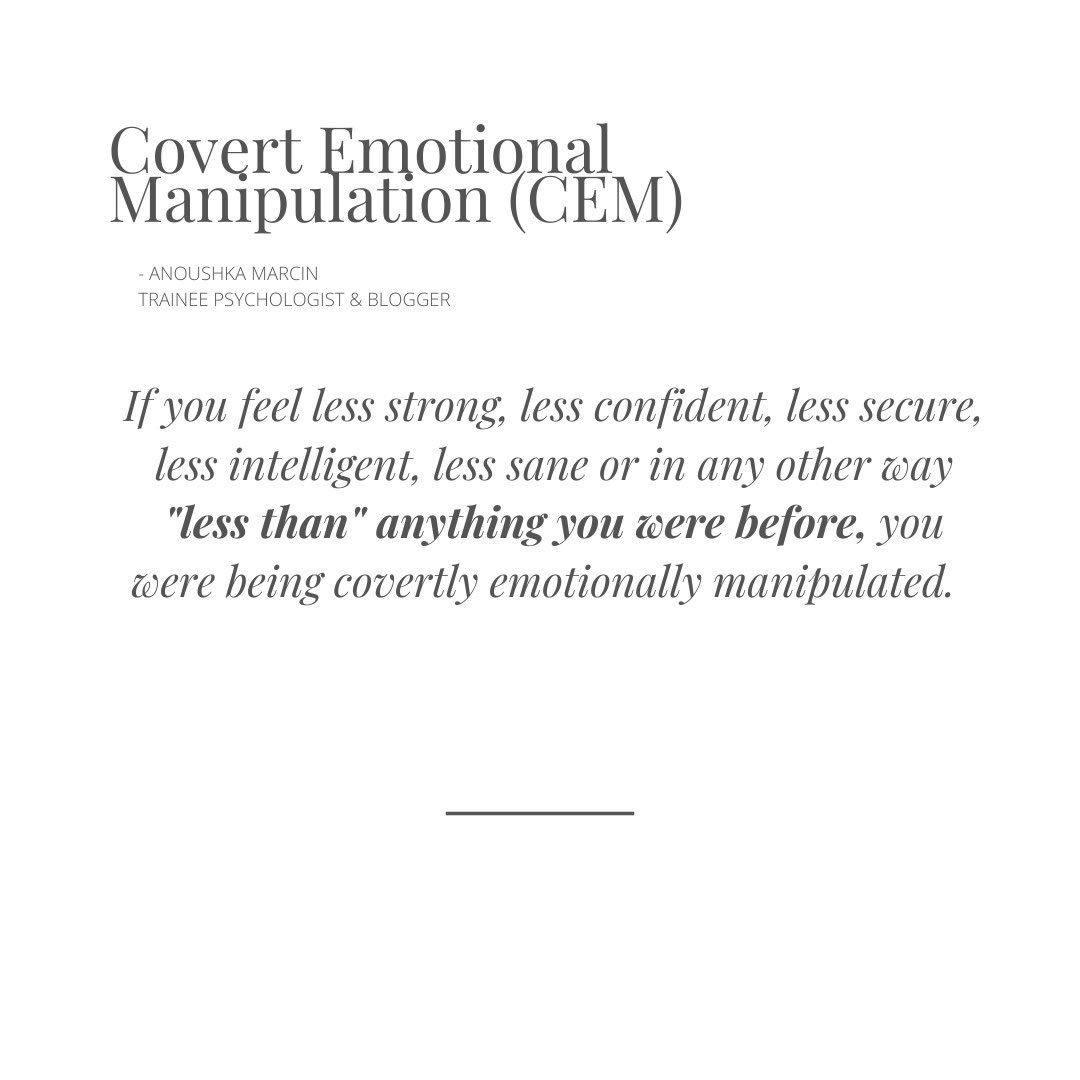 Covert Emotional Manipulation (CEM)

- ANOUSHKA MARCIN
TRAINEE PSYCHOLOGIST & BLOGGER

If you feel less strong, less confident, less secure, less intelligent, less sane or in any other way "less than" anything you were before, you were being covertly emotionally manipulated.